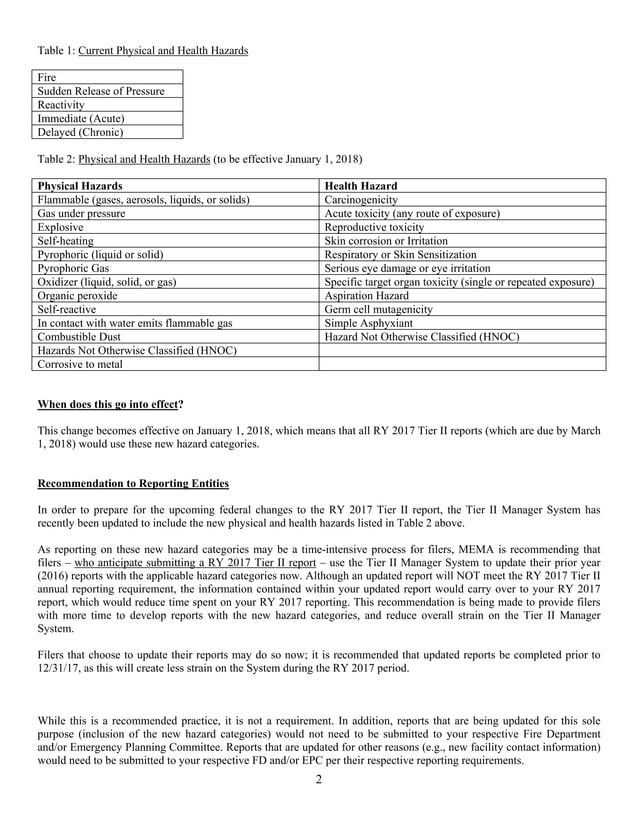 Table 1: Current Physical and Health Hazards

| Fire |
|---|
| Sudden Release of Pressure |
| Reactivity |
| Immediate (Acute) |
| Delayed (Chronic) |

Table 2: Physical and Health Hazards (to be effective January 1, 2018)

| Physical Hazards | Health Hazard |
|---|---|
| Flammable (gases, aerosols, liquids, or solids) | Carcinogenicity |
| Gas under pressure | Acute toxicity (any route of exposure) |
| Explosive | Reproductive toxicity |
| Self-heating | Skin corrosion or Irritation |
| Pyrophoric (liquid or solid) | Respiratory or Skin Sensitization |
| Pyrophoric Gas | Serious eye damage or eye irritation |
| Oxidizer (liquid, solid, or gas) | Specific target organ toxicity (single or repeated exposure) |
| Organic peroxide | Aspiration Hazard |
| Self-reactive | Germ cell mutagenicity |
| In contact with water emits flammable gas | Simple Asphyxiant |
| Combustible Dust | Hazard Not Otherwise Classified (HNOC) |
| Hazards Not Otherwise Classified (HNOC) | |
| Corrosive to metal | |

When does this go into effect?

This change becomes effective on January 1, 2018, which means that all RY 2017 Tier II reports (which are due by March 1, 2018) would use these new hazard categories.

Recommendation to Reporting Entities

In order to prepare for the upcoming federal changes to the RY 2017 Tier II report, the Tier II Manager System has recently been updated to include the new physical and health hazards listed in Table 2 above.

As reporting on these new hazard categories may be a time-intensive process for filers, MEMA is recommending that filers – who anticipate submitting a RY 2017 Tier II report – use the Tier II Manager System to update their prior year (2016) reports with the applicable hazard categories now. Although an updated report will NOT meet the RY 2017 Tier II annual reporting requirement, the information contained within your updated report would carry over to your RY 2017 report, which would reduce time spent on your RY 2017 reporting. This recommendation is being made to provide filers with more time to develop reports with the new hazard categories, and reduce overall strain on the Tier II Manager System.

Filers that choose to update their reports may do so now; it is recommended that updated reports be completed prior to 12/31/17, as this will create less strain on the System during the RY 2017 period.

While this is a recommended practice, it is not a requirement. In addition, reports that are being updated for this sole purpose (inclusion of the new hazard categories) would not need to be submitted to your respective Fire Department and/or Emergency Planning Committee. Reports that are updated for other reasons (e.g., new facility contact information) would need to be submitted to your respective FD and/or EPC per their respective reporting requirements.

2